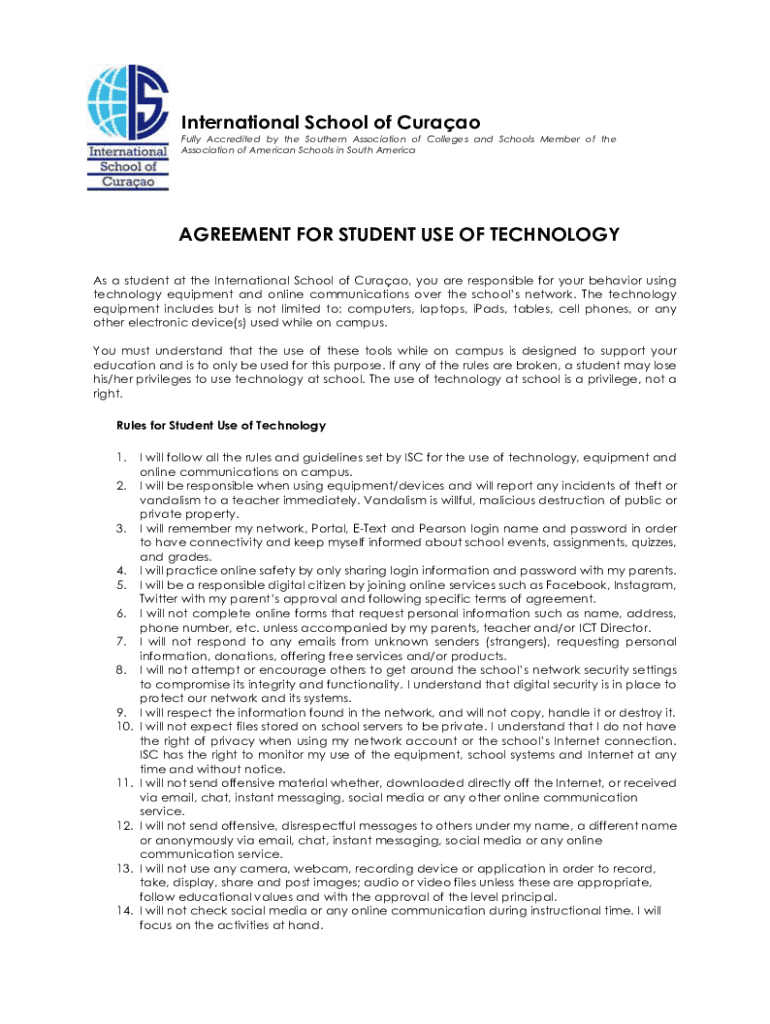 International School of Curaçao

International School of Curaçao
Fully Accredited by the Southern Association of Colleges and Schools Member of the Association of American Schools in South America

AGREEMENT FOR STUDENT USE OF TECHNOLOGY

As a student at the International School of Curaçao, you are responsible for your behavior using technology equipment and online communications over the school's network. The technology equipment includes but is not limited to: computers, laptops, iPads, tables, cell phones, or any other electronic device(s) used while on campus.

You must understand that the use of these tools while on campus is designed to support your education and is to only be used for this purpose. If any of the rules are broken, a student may lose his/her privileges to use technology at school. The use of technology at school is a privilege, not a right.

Rules for Student Use of Technology

1. I will follow all the rules and guidelines set by ISC for the use of technology, equipment and online communications on campus.
2. I will be responsible when using equipment/devices and will report any incidents of theft or vandalism to a teacher immediately. Vandalism is willful, malicious destruction of public or private property.
3. I will remember my network, Portal, E-Text and Pearson login name and password in order to have connectivity and keep myself informed about school events, assignments, quizzes, and grades.
4. I will practice online safety by only sharing login information and password with my parents.
5. I will be a responsible digital citizen by joining online services such as Facebook, Instagram, Twitter with my parent's approval and following specific terms of agreement.
6. I will not complete online forms that request personal information such as name, address, phone number, etc. unless accompanied by my parents, teacher and/or ICT Director.
7. I will not respond to any emails from unknown senders (strangers), requesting personal information, donations, offering free services and/or products.
8. I will not attempt or encourage others to get around the school's network security settings to compromise its integrity and functionality. I understand that digital security is in place to protect our network and its systems.
9. I will respect the information found in the network, and will not copy, handle it or destroy it.
10. I will not expect files stored on school servers to be private. I understand that I do not have the right of privacy when using my network account or the school's Internet connection. ISC has the right to monitor my use of the equipment, school systems and Internet at any time and without notice.
11. I will not send offensive material whether, downloaded directly off the Internet, or received via email, chat, instant messaging, social media or any other online communication service.
12. I will not send offensive, disrespectful messages to others under my name, a different name or anonymously via email, chat, instant messaging, social media or any online communication service.
13. I will not use any camera, webcam, recording device or application in order to record, take, display, share and post images; audio or video files unless these are appropriate, follow educational values and with the approval of the level principal.
14. I will not check social media or any online communication during instructional time. I will focus on the activities at hand.